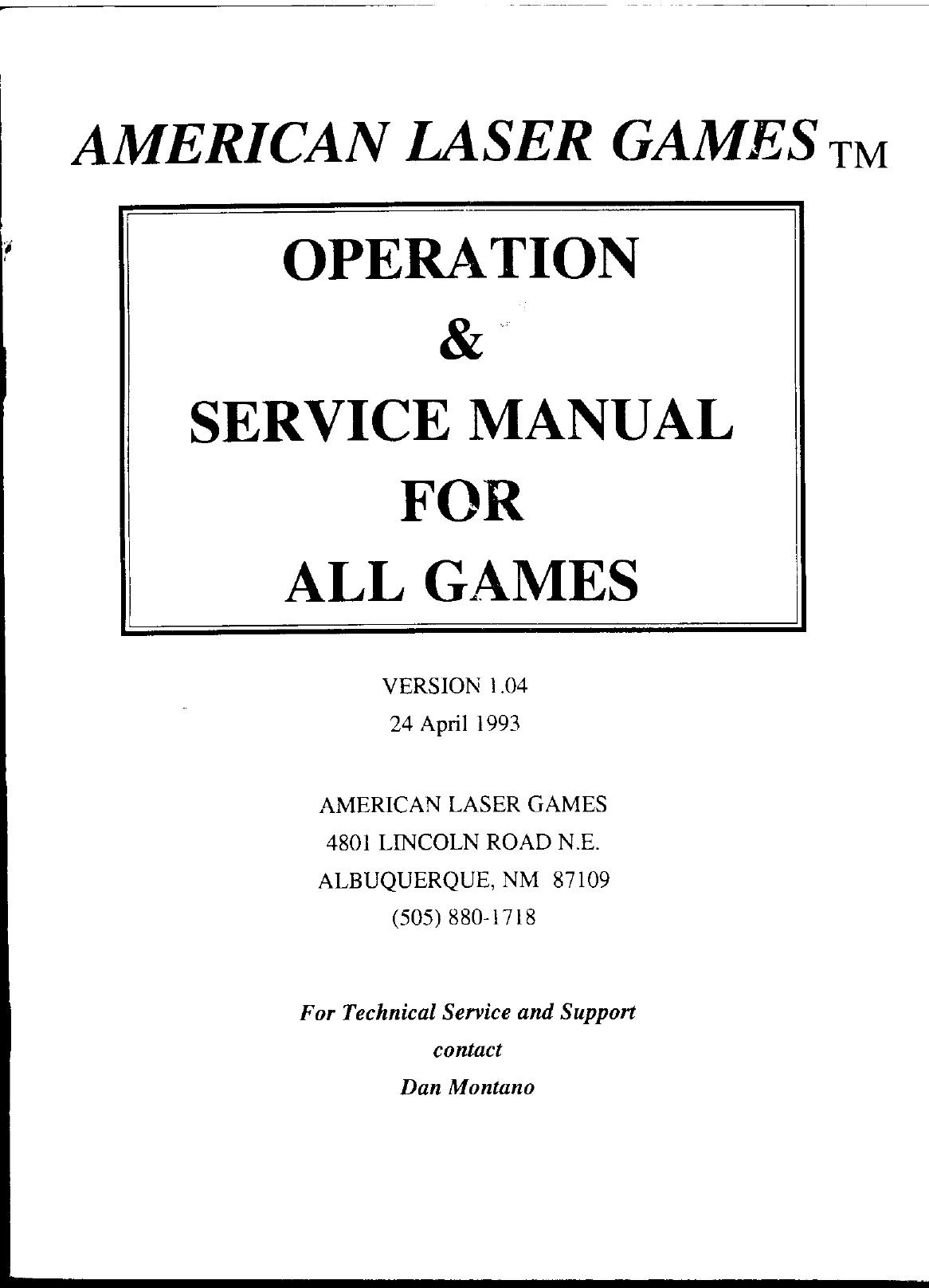 AMERICAN LASER GAMES TM

OPERATION
&
SERVICE MANUAL
FOR
ALL GAMES

VERSION 1.04
24 April 1993

AMERICAN LASER GAMES
4801 LINCOLN ROAD N.E.
ALBUQUERQUE, NM 87109
(505) 880-1718

For Technical Service and Support
contact
Dan Montano